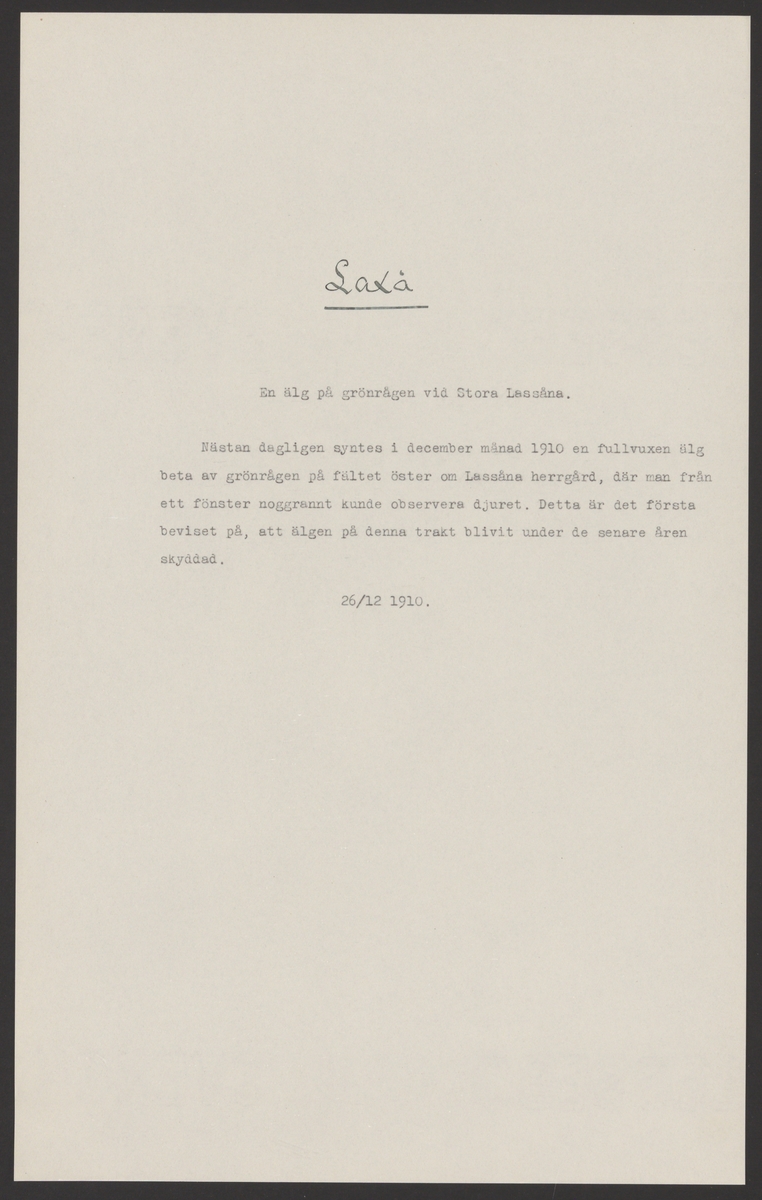 Laxå

En älg på grönrågen vid Stora Lassåna.

Nästan dagligen syntes i december månad 1910 en fullvuxen älg beta av grönrågen på fältet öster om Lassåna herrgård, där man från ett fönster noggrannt kunde observera djuret. Detta är det första beviset på, att älgen på denna trakt blivit under de senare åren skyddad.

26/12 1910.